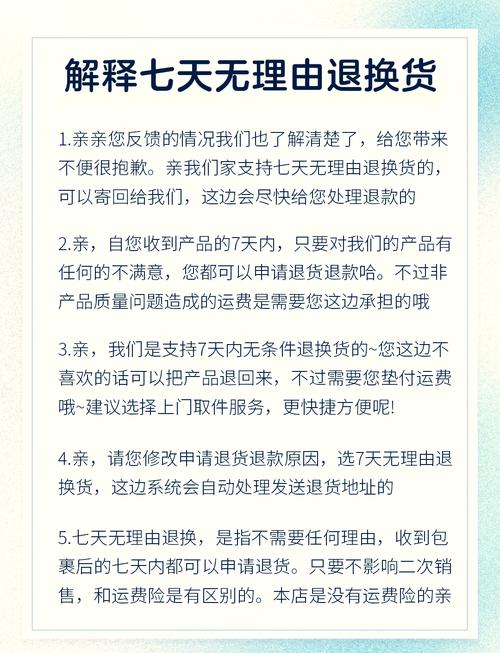 解释七天无理由退换货

1.亲亲您反馈的情况我们也了解清楚了，给您带来不便很抱歉。亲我们家支持七天无理由退换货的，可以寄回给我们，这边会尽快给您处理退款的

2.亲，自您收到产品的7天内，只要对我们的产品有任何的不满意，您都可以申请退货退款哈。不过非产品质量问题造成的运费是需要您这边承担的哦

3.亲，我们是支持7天内无条件退换货的~您这边不喜欢的话可以把产品退回来，不过需要您垫付运费哦~建议选择上门取件服务，更快捷方便呢!

4.亲，请您修改申请退货退款原因，选7天无理由退换货，这边系统会自动处理发送退货地址的

5.七天无理由退换，是指不需要任何理由，收到包裹后的七天内都可以申请退货。只要不影响二次销售，和运费险是有区别的。本店是没有运费险的亲